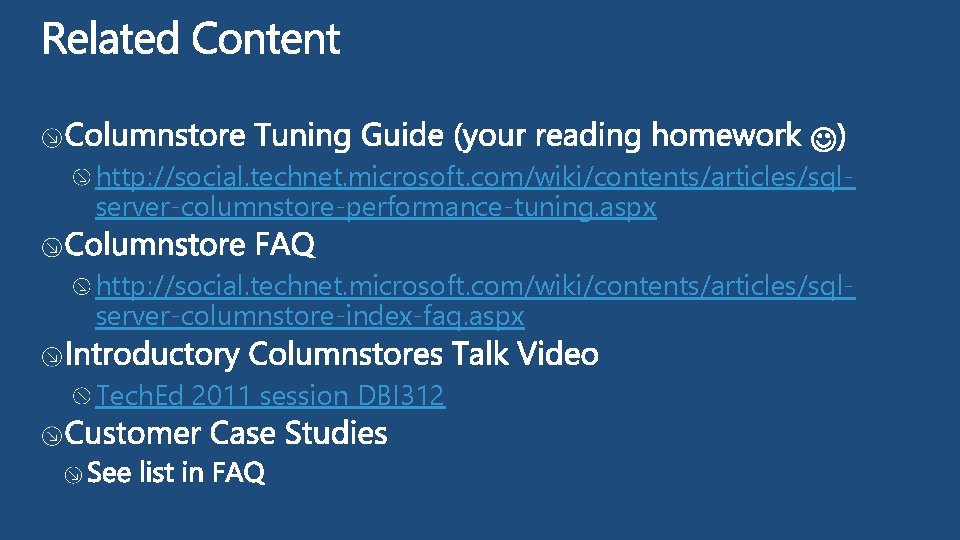 Related Content

Columnstore Tuning Guide (your reading homework ☺)

http://social.technet.microsoft.com/wiki/contents/articles/sql-server-columnstore-performance-tuning.aspx

Columnstore FAQ

http://social.technet.microsoft.com/wiki/contents/articles/sql-server-columnstore-index-faq.aspx

Introductory Columnstores Talk Video

TechEd 2011 session DBI312

Customer Case Studies

See list in FAQ